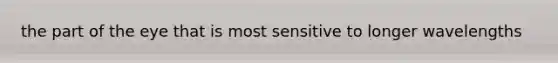 the part of the eye that is most sensitive to longer wavelengths